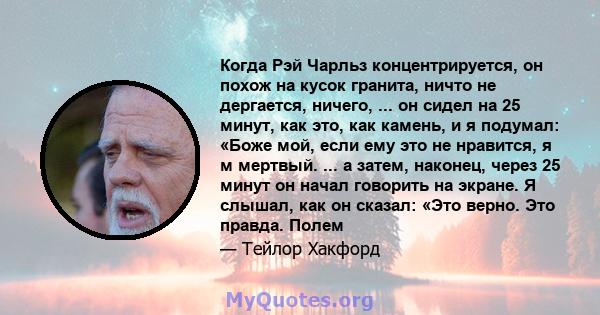 Когда Рэй Чарльз концентрируется, он похож на кусок гранита, ничто не дергается, ничего, ... он сидел на 25 минут, как это, как камень, и я подумал: «Боже мой, если ему это не нравится, я м мертвый. ... а затем, наконец, через 25 минут он начал говорить на экране. Я слышал, как он сказал: «Это верно. Это правда. Полем

— Тейлор Хакфорд

MyQuotes.org